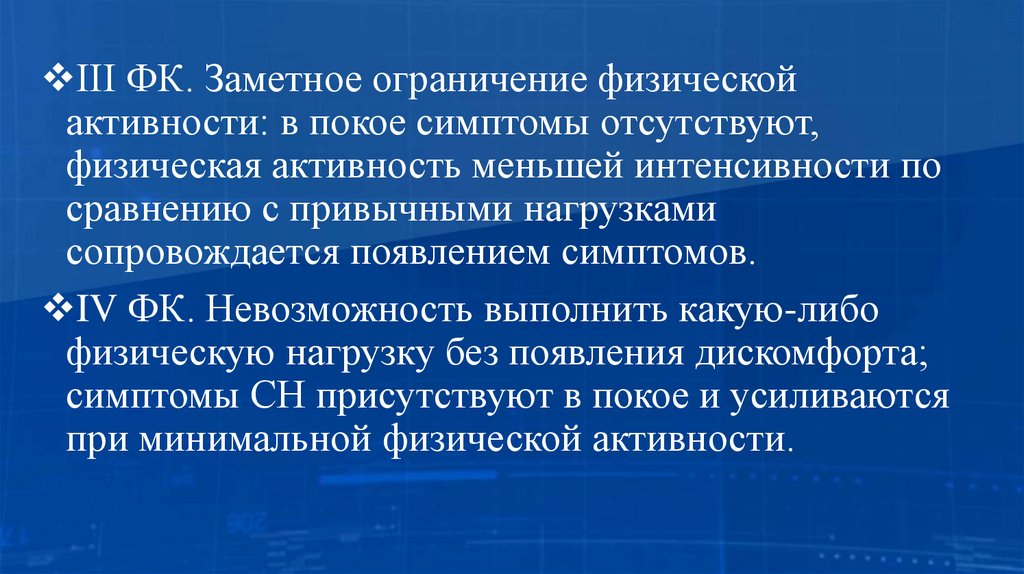 ❖III ФК. Заметное ограничение физической активности: в покое симптомы отсутствуют, физическая активность меньшей интенсивности по сравнению с привычными нагрузками сопровождается появлением симптомов.

❖IV ФК. Невозможность выполнить какую-либо физическую нагрузку без появления дискомфорта; симптомы СН присутствуют в покое и усиливаются при минимальной физической активности.